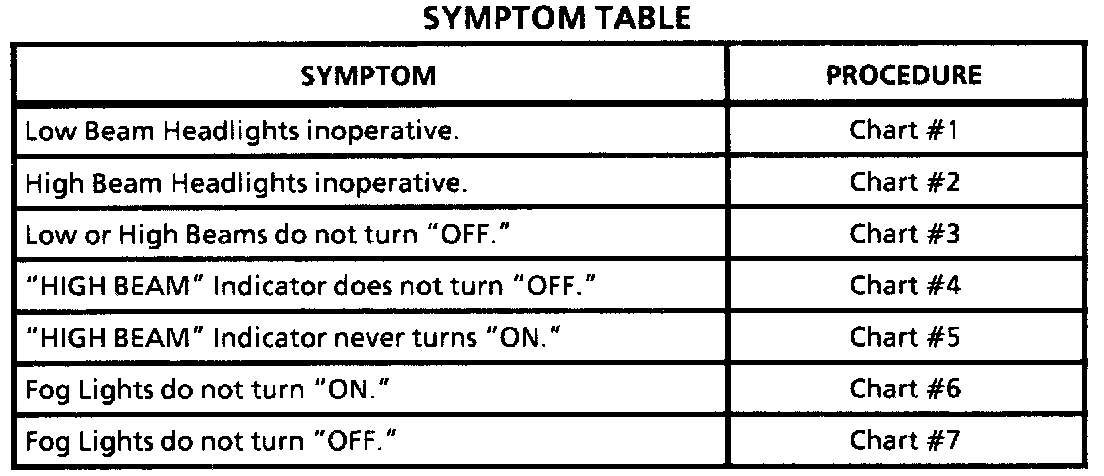 SYMPTOM TABLE

| SYMPTOM | PROCEDURE |
|---|---|
| Low Beam Headlights inoperative. | Chart #1 |
| High Beam Headlights inoperative. | Chart #2 |
| Low or High Beams do not turn "OFF." | Chart #3 |
| "HIGH BEAM" Indicator does not turn "OFF." | Chart #4 |
| "HIGH BEAM" Indicator never turns "ON." | Chart #5 |
| Fog Lights do not turn "ON." | Chart #6 |
| Fog Lights do not turn "OFF." | Chart #7 |